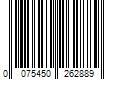 0 075450 262889